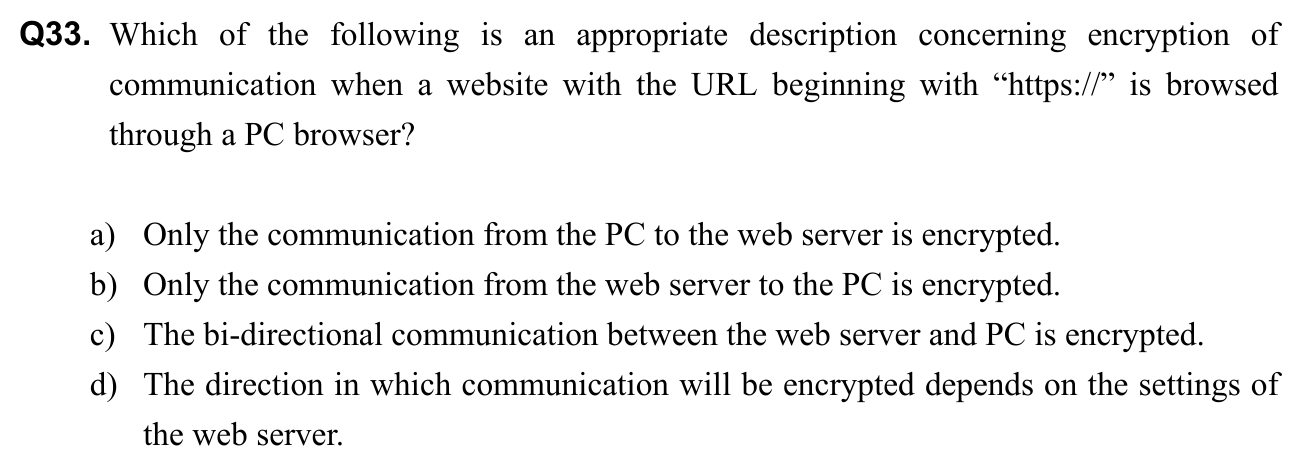 Q33. Which of the following is an appropriate description concerning encryption of communication when a website with the URL beginning with "https://" is browsed through a PC browser?

a) Only the communication from the PC to the web server is encrypted.
b) Only the communication from the web server to the PC is encrypted.
c) The bi-directional communication between the web server and PC is encrypted.
d) The direction in which communication will be encrypted depends on the settings of the web server.